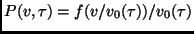 $P(v, \tau) = f(v/v_0(\tau))/v_0(\tau)$